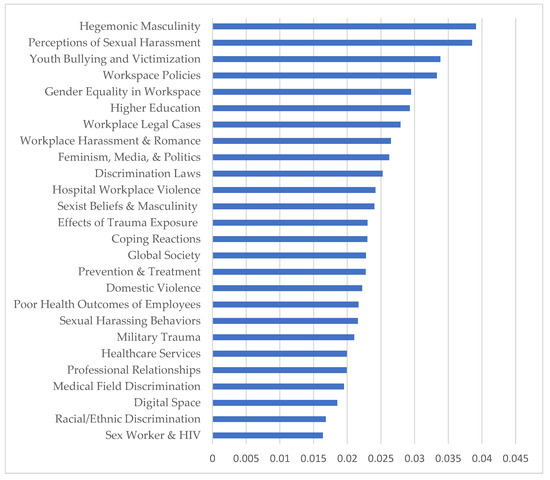 Hegemonic Masculinity
Perceptions of Sexual Harassment
Youth Bullying and Victimization
Workspace Policies
Gender Equality in Workspace
Higher Education
Workplace Legal Cases
Workplace Harassment & Romance
Feminism, Media, & Politics
Discrimination Laws
Hospital Workplace Violence
Sexist Beliefs & Masculinity
Effects of Trauma Exposure
Coping Reactions
Global Society
Prevention & Treatment
Domestic Violence
Poor Health Outcomes of Employees
Sexual Harassing Behaviors
Military Trauma
Healthcare Services
Professional Relationships
Medical Field Discrimination
Digital Space
Racial/Ethnic Discrimination
Sex Worker & HIV

0 0.005 0.01 0.015 0.02 0.025 0.03 0.035 0.04 0.045